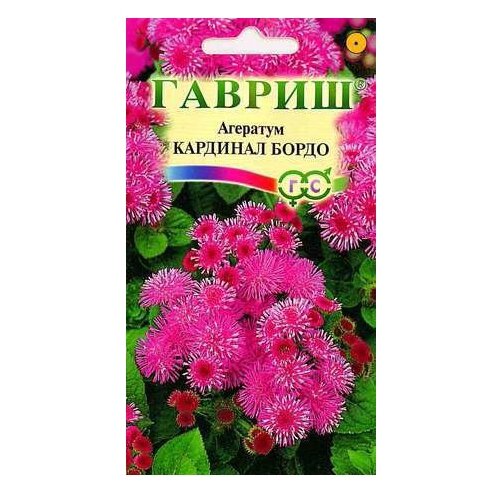 ГАВРИШ®
Агератум
КАРДИНАЛ БОРДО
Г С